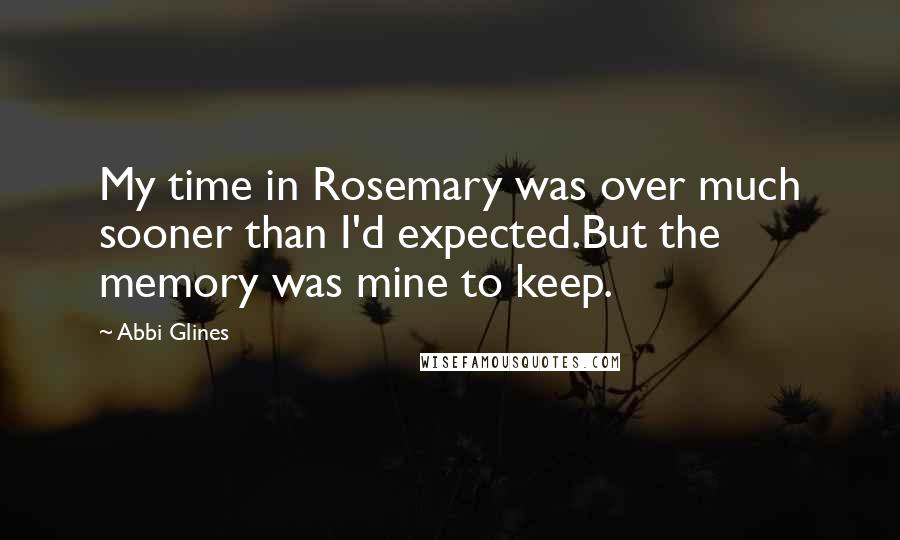 My time in Rosemary was over much sooner than I'd expected.But the memory was mine to keep.

~ Abbi Glines

WISEFAMOUSQUOTES.COM